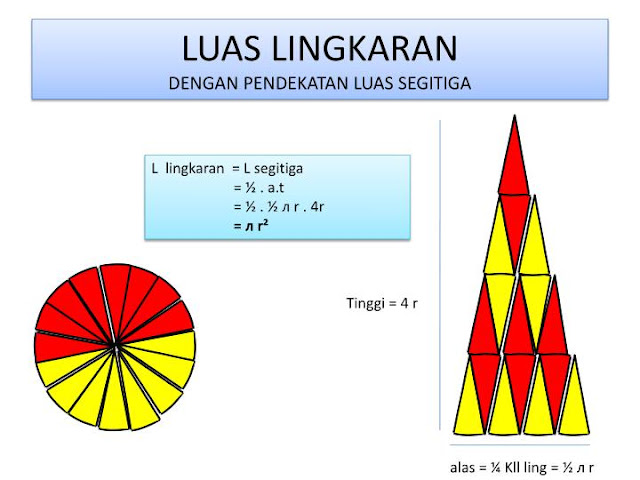 LUAS LINGKARAN
DENGAN PENDEKATAN LUAS SEGITIGA

L lingkaran = L segitiga
= ½ . a.t
= ½ . ½ л r . 4r
= л r²

Tinggi = 4 r

alas = ¼ Kll ling = ½ л r